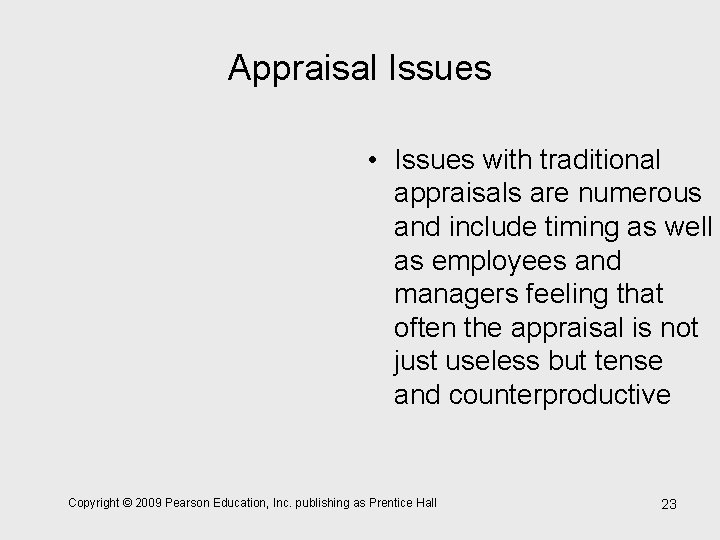 Appraisal Issues

• Issues with traditional appraisals are numerous and include timing as well as employees and managers feeling that often the appraisal is not just useless but tense and counterproductive

Copyright © 2009 Pearson Education, Inc. publishing as Prentice Hall

23